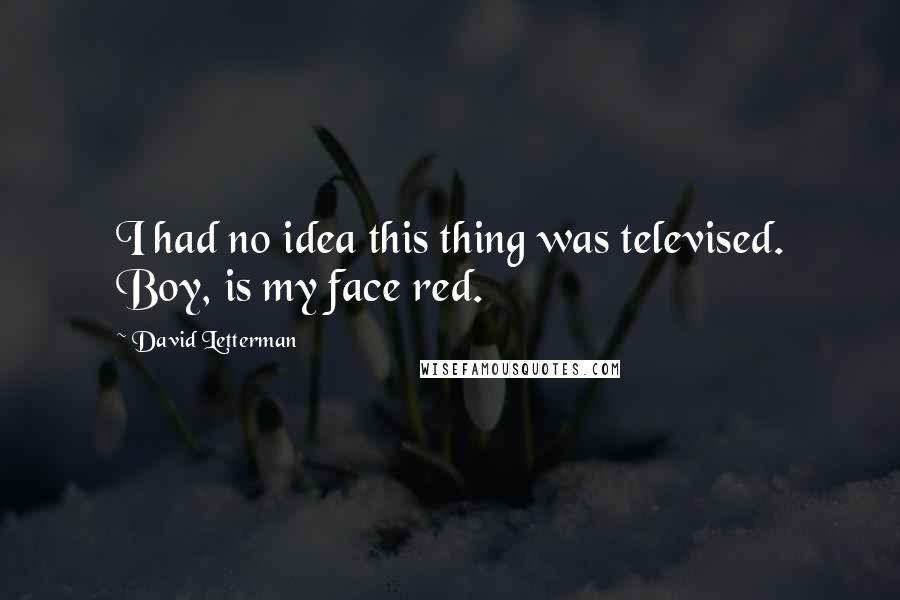 I had no idea this thing was televised. Boy, is my face red.

~ David Letterman

WISEFAMOUSQUOTES.COM